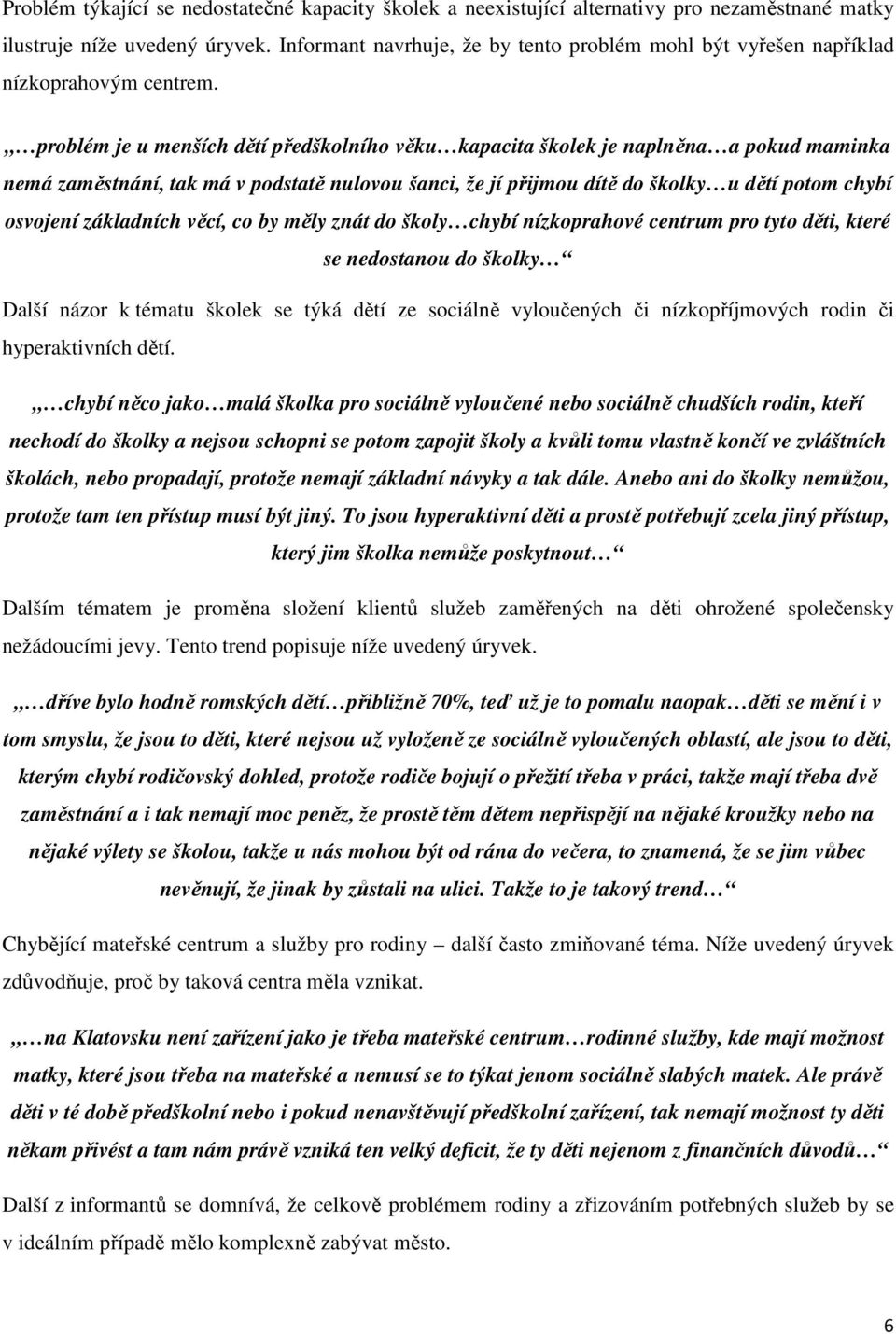 Problém týkající se nedostatečné kapacity školek a neexistující alternativy pro nezaměstnané matky ilustruje níže uvedený úryvek. Informant navrhuje, že by tento problém mohl být vyřešen například nízkoprahovým centrem.

„…problém je u menších dětí předškolního věku…kapacita školek je naplněna…a pokud maminka nemá zaměstnání, tak má v podstatě nulovou šanci, že jí přijmou dítě do školky…u dětí potom chybí osvojení základních věcí, co by měly znát do školy…chybí nízkoprahové centrum pro tyto děti, které se nedostanou do školky…“

Další názor k tématu školek se týká dětí ze sociálně vyloučených či nízkopříjmových rodin či hyperaktivních dětí.

„…chybí něco jako…malá školka pro sociálně vyloučené nebo sociálně chudších rodin, kteří nechodí do školky a nejsou schopni se potom zapojit školy a kvůli tomu vlastně končí ve zvláštních školách, nebo propadají, protože nemají základní návyky a tak dále. Anebo ani do školky nemůžou, protože tam ten přístup musí být jiný. To jsou hyperaktivní děti a prostě potřebují zcela jiný přístup, který jim školka nemůže poskytnout…“

Dalším tématem je proměna složení klientů služeb zaměřených na děti ohrožené společensky nežádoucími jevy. Tento trend popisuje níže uvedený úryvek.

„…dříve bylo hodně romských dětí…přibližně 70%, teď už je to pomalu naopak…děti se mění i v tom smyslu, že jsou to děti, které nejsou už vyloženě ze sociálně vyloučených oblastí, ale jsou to děti, kterým chybí rodičovský dohled, protože rodiče bojují o přežití třeba v práci, takže mají třeba dvě zaměstnání a i tak nemají moc peněz, že prostě těm dětem nepřispějí na nějaké kroužky nebo na nějaké výlety se školou, takže u nás mohou být od rána do večera, to znamená, že se jim vůbec nevěnují, že jinak by zůstali na ulici. Takže to je takový trend…“

Chybějící mateřské centrum a služby pro rodiny – další často zmiňované téma. Níže uvedený úryvek zdůvodňuje, proč by taková centra měla vznikat.

„…na Klatovsku není zařízení jako je třeba mateřské centrum…rodinné služby, kde mají možnost matky, které jsou třeba na mateřské a nemusí se to týkat jenom sociálně slabých matek. Ale právě děti v té době předškolní nebo i pokud nenavštěvují předškolní zařízení, tak nemají možnost ty děti někam přivést a tam nám právě vzniká ten velký deficit, že ty děti nejenom z finančních důvodů…“

Další z informantů se domnívá, že celkově problémem rodiny a zřizováním potřebných služeb by se v ideálním případě mělo komplexně zabývat město.

6